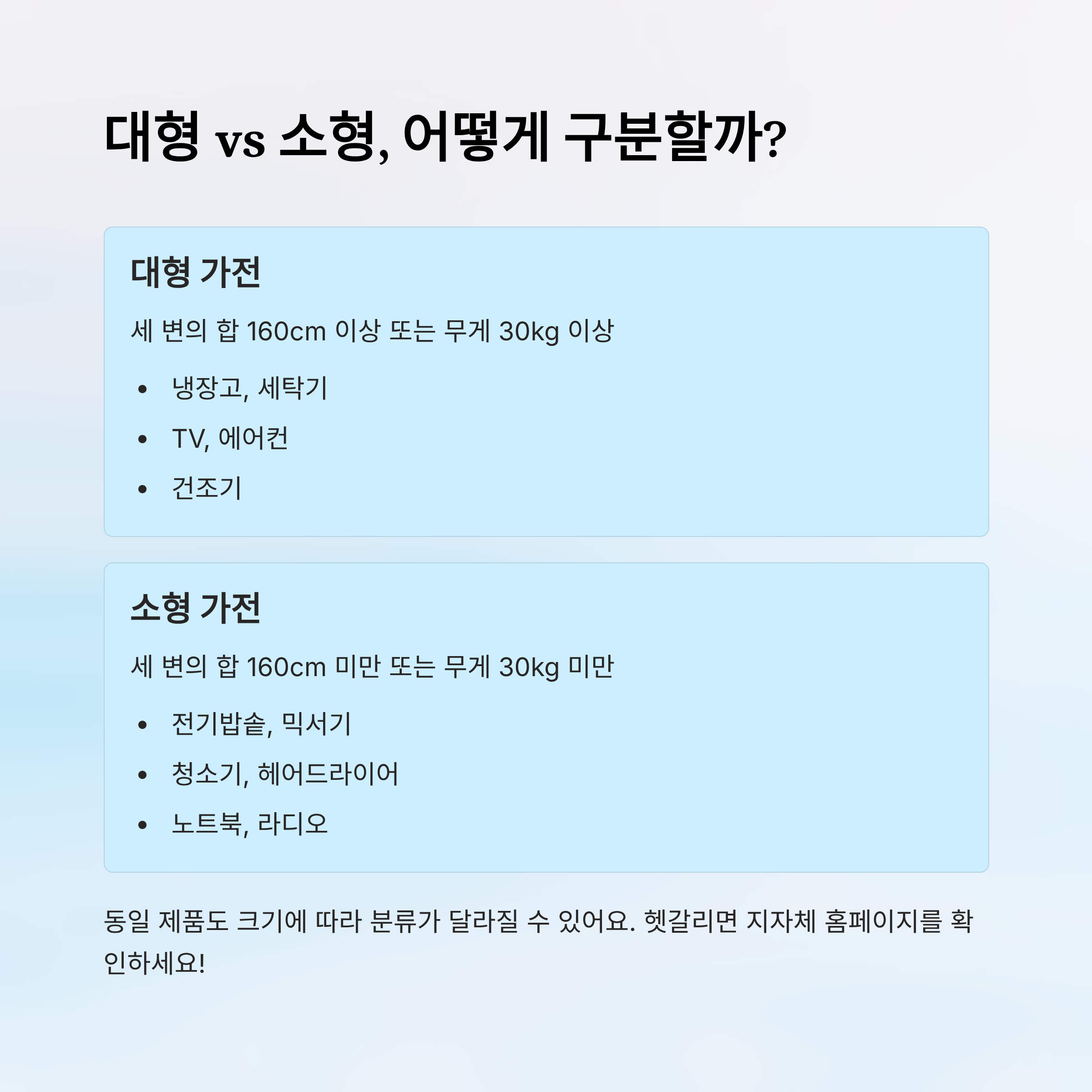 대형 vs 소형, 어떻게 구분할까?

대형 가전

세 변의 합 160cm 이상 또는 무게 30kg 이상

• 냉장고, 세탁기
• TV, 에어컨
• 건조기

소형 가전

세 변의 합 160cm 미만 또는 무게 30kg 미만

• 전기밥솥, 믹서기
• 청소기, 헤어드라이어
• 노트북, 라디오

동일 제품도 크기에 따라 분류가 달라질 수 있어요. 헷갈리면 지자체 홈페이지를 확인하세요!